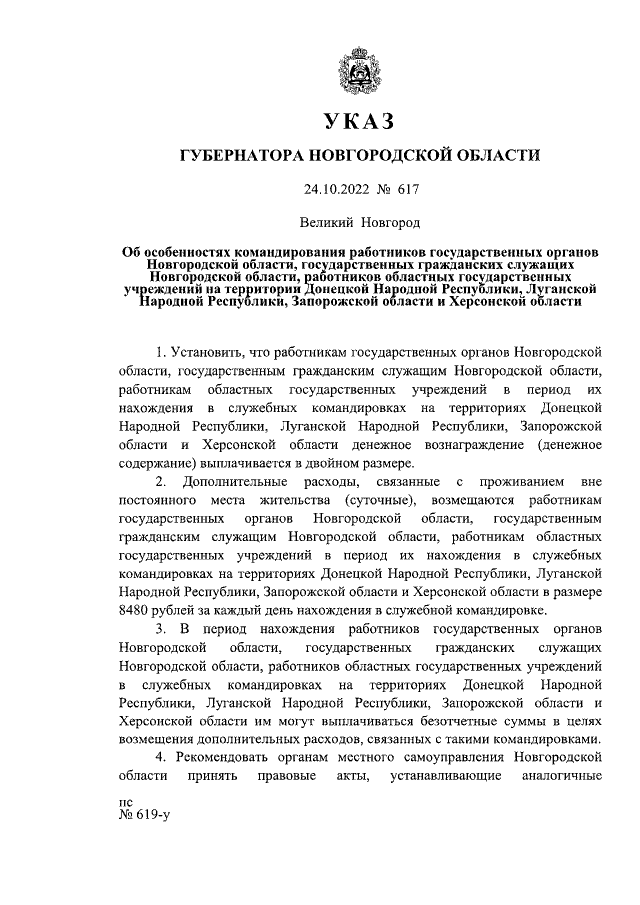 УКАЗ

ГУБЕРНАТОРА НОВГОРОДСКОЙ ОБЛАСТИ

24.10.2022 № 617

Великий Новгород

Об особенностях командирования работников государственных органов Новгородской области, государственных гражданских служащих Новгородской области, работников областных государственных учреждений на территории Донецкой Народной Республики, Луганской Народной Республики, Запорожской области и Херсонской области

1. Установить, что работникам государственных органов Новгородской области, государственным гражданским служащим Новгородской области, работникам областных государственных учреждений в период их нахождения в служебных командировках на территориях Донецкой Народной Республики, Луганской Народной Республики, Запорожской области и Херсонской области денежное вознаграждение (денежное содержание) выплачивается в двойном размере.

2. Дополнительные расходы, связанные с проживанием вне постоянного места жительства (суточные), возмещаются работникам государственных органов Новгородской области, государственным гражданским служащим Новгородской области, работникам областных государственных учреждений в период их нахождения в служебных командировках на территориях Донецкой Народной Республики, Луганской Народной Республики, Запорожской области и Херсонской области в размере 8480 рублей за каждый день нахождения в служебной командировке.

3. В период нахождения работников государственных органов Новгородской области, государственных гражданских служащих Новгородской области, работников областных государственных учреждений в служебных командировках на территориях Донецкой Народной Республики, Луганской Народной Республики, Запорожской области и Херсонской области им могут выплачиваться безотчетные суммы в целях возмещения дополнительных расходов, связанных с такими командировками.

4. Рекомендовать органам местного самоуправления Новгородской области принять правовые акты, устанавливающие аналогичные

пс
№ 619-у